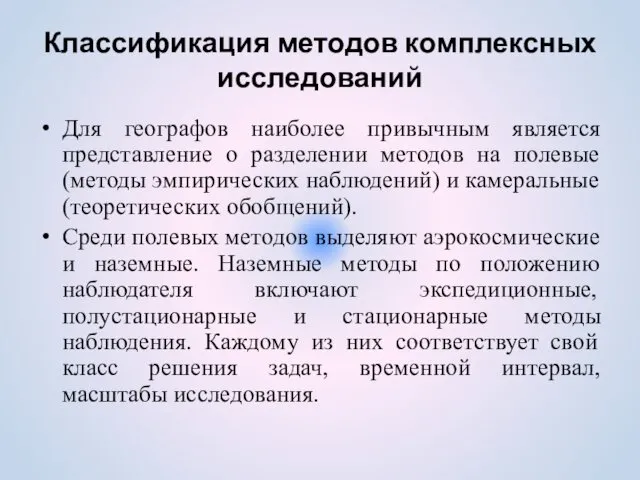 Классификация методов комплексных исследований

• Для географов наиболее привычным является представление о разделении методов на полевые (методы эмпирических наблюдений) и камеральные (теоретических обобщений).

• Среди полевых методов выделяют аэрокосмические и наземные. Наземные методы по положению наблюдателя включают экспедиционные, полустационарные и стационарные методы наблюдения. Каждому из них соответствует свой класс решения задач, временной интервал, масштабы исследования.